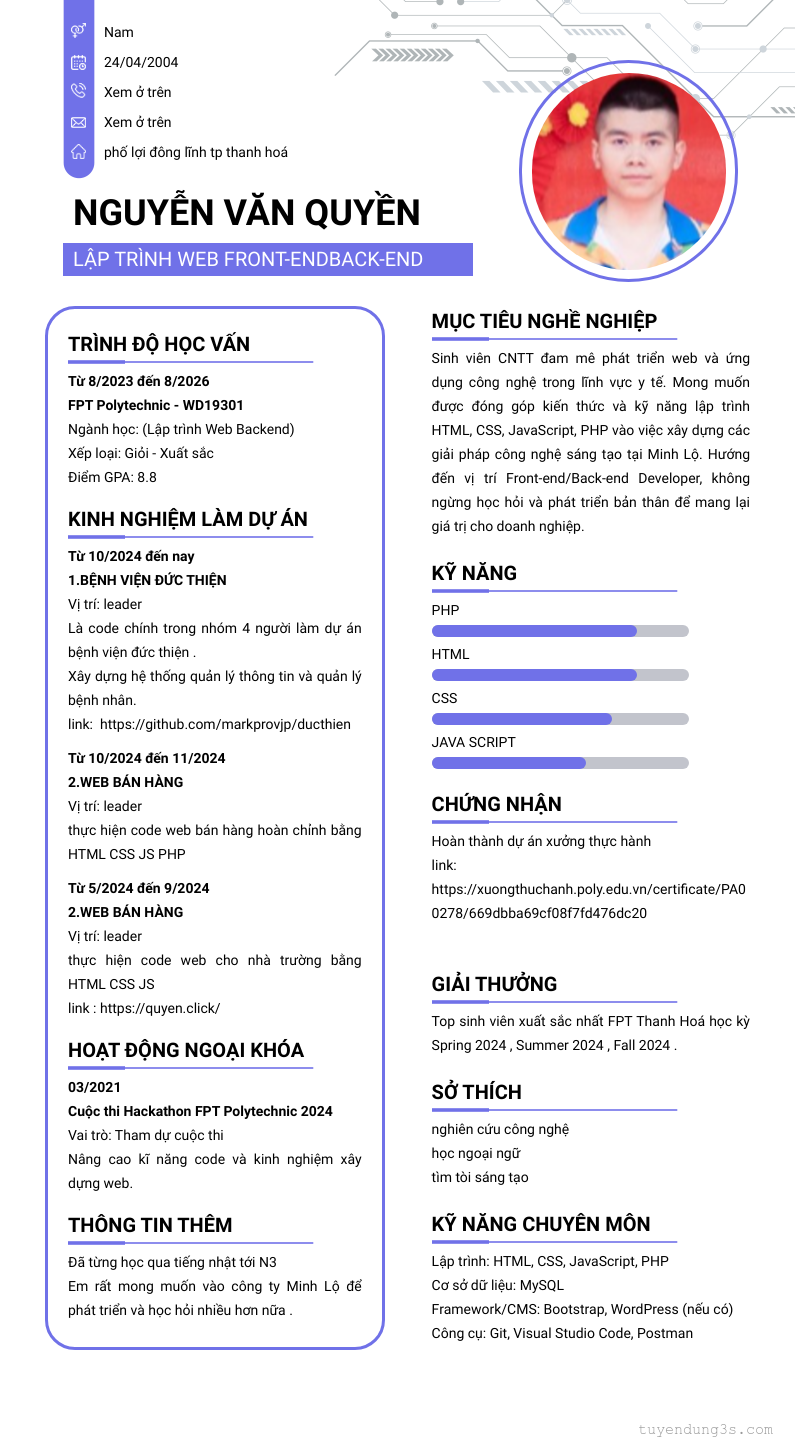 Nam

24/04/2004

Xem ở trên

Xem ở trên

phố lợi đông lĩnh tp thanh hoá

NGUYỄN VĂN QUYỀN

LẬP TRÌNH WEB FRONT-ENDBACK-END

TRÌNH ĐỘ HỌC VẤN

Từ 8/2023 đến 8/2026
FPT Polytechnic - WD19301
Ngành học: (Lập trình Web Backend)
Xếp loại: Giỏi - Xuất sắc
Điểm GPA: 8.8

KINH NGHIỆM LÀM DỰ ÁN

Từ 10/2024 đến nay
1.BỆNH VIỆN ĐỨC THIỆN
Vị trí: leader
Là code chính trong nhóm 4 người làm dự án bệnh viện đức thiện .
Xây dựng hệ thống quản lý thông tin và quản lý bệnh nhân.
link: https://github.com/markprovjp/ducthien

Từ 10/2024 đến 11/2024
2.WEB BÁN HÀNG
Vị trí: leader
thực hiện code web bán hàng hoàn chỉnh bằng HTML CSS JS PHP

Từ 5/2024 đến 9/2024
2.WEB BÁN HÀNG
Vị trí: leader
thực hiện code web cho nhà trường bằng HTML CSS JS
link : https://quyen.click/

HOẠT ĐỘNG NGOẠI KHÓA

03/2021
Cuộc thi Hackathon FPT Polytechnic 2024
Vai trò: Tham dự cuộc thi
Nâng cao kĩ năng code và kinh nghiệm xây dựng web.

THÔNG TIN THÊM

Đã từng học qua tiếng nhật tới N3
Em rất mong muốn vào công ty Minh Lộ để phát triển và học hỏi nhiều hơn nữa .

MỤC TIÊU NGHỀ NGHIỆP

Sinh viên CNTT đam mê phát triển web và ứng dụng công nghệ trong lĩnh vực y tế. Mong muốn được đóng góp kiến thức và kỹ năng lập trình HTML, CSS, JavaScript, PHP vào việc xây dựng các giải pháp công nghệ sáng tạo tại Minh Lộ. Hướng đến vị trí Front-end/Back-end Developer, không ngừng học hỏi và phát triển bản thân để mang lại giá trị cho doanh nghiệp.

KỸ NĂNG

PHP
HTML
CSS
JAVA SCRIPT

CHỨNG NHẬN

Hoàn thành dự án xưởng thực hành
link:
https://xuongthuchanh.poly.edu.vn/certificate/PA00278/669dbba69cf08f7fd476dc20

GIẢI THƯỞNG

Top sinh viên xuất sắc nhất FPT Thanh Hoá học kỳ Spring 2024 , Summer 2024 , Fall 2024 .

SỞ THÍCH

nghiên cứu công nghệ
học ngoại ngữ
tìm tòi sáng tạo

KỸ NĂNG CHUYÊN MÔN

Lập trình: HTML, CSS, JavaScript, PHP
Cơ sở dữ liệu: MySQL
Framework/CMS: Bootstrap, WordPress (nếu có)
Công cụ: Git, Visual Studio Code, Postman

tuyendung3s.com